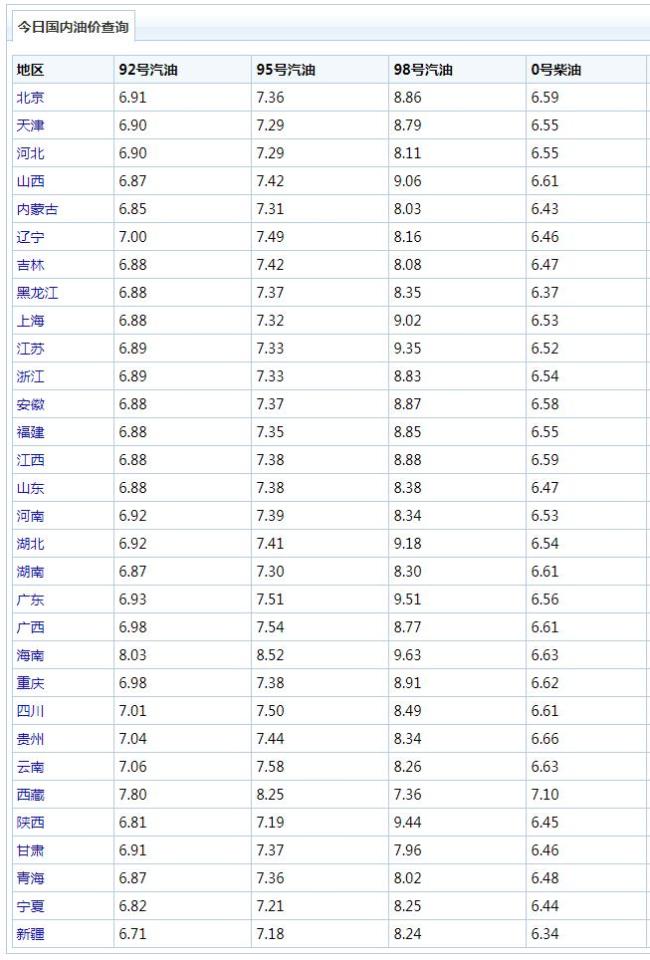 今日国内油价查询

| 地区 | 92号汽油 | 95号汽油 | 98号汽油 | 0号柴油 |
|---|---|---|---|---|
| 北京 | 6.91 | 7.36 | 8.86 | 6.59 |
| 天津 | 6.90 | 7.29 | 8.79 | 6.55 |
| 河北 | 6.90 | 7.29 | 8.11 | 6.55 |
| 山西 | 6.87 | 7.42 | 9.06 | 6.61 |
| 内蒙古 | 6.85 | 7.31 | 8.03 | 6.43 |
| 辽宁 | 7.00 | 7.49 | 8.16 | 6.46 |
| 吉林 | 6.88 | 7.42 | 8.08 | 6.47 |
| 黑龙江 | 6.88 | 7.37 | 8.35 | 6.37 |
| 上海 | 6.88 | 7.32 | 9.02 | 6.53 |
| 江苏 | 6.89 | 7.33 | 9.35 | 6.52 |
| 浙江 | 6.89 | 7.33 | 8.83 | 6.54 |
| 安徽 | 6.88 | 7.37 | 8.87 | 6.58 |
| 福建 | 6.88 | 7.35 | 8.85 | 6.55 |
| 江西 | 6.88 | 7.38 | 8.88 | 6.59 |
| 山东 | 6.88 | 7.38 | 8.38 | 6.47 |
| 河南 | 6.92 | 7.39 | 8.34 | 6.53 |
| 湖北 | 6.92 | 7.41 | 9.18 | 6.54 |
| 湖南 | 6.87 | 7.30 | 8.30 | 6.61 |
| 广东 | 6.93 | 7.51 | 9.51 | 6.56 |
| 广西 | 6.98 | 7.54 | 8.77 | 6.61 |
| 海南 | 8.03 | 8.52 | 9.63 | 6.63 |
| 重庆 | 6.98 | 7.38 | 8.91 | 6.62 |
| 四川 | 7.01 | 7.50 | 8.49 | 6.61 |
| 贵州 | 7.04 | 7.44 | 8.34 | 6.66 |
| 云南 | 7.06 | 7.58 | 8.26 | 6.63 |
| 西藏 | 7.80 | 8.25 | 7.36 | 7.10 |
| 陕西 | 6.81 | 7.19 | 9.44 | 6.45 |
| 甘肃 | 6.91 | 7.37 | 7.96 | 6.46 |
| 青海 | 6.87 | 7.36 | 8.02 | 6.48 |
| 宁夏 | 6.82 | 7.21 | 8.25 | 6.44 |
| 新疆 | 6.71 | 7.18 | 8.24 | 6.34 |